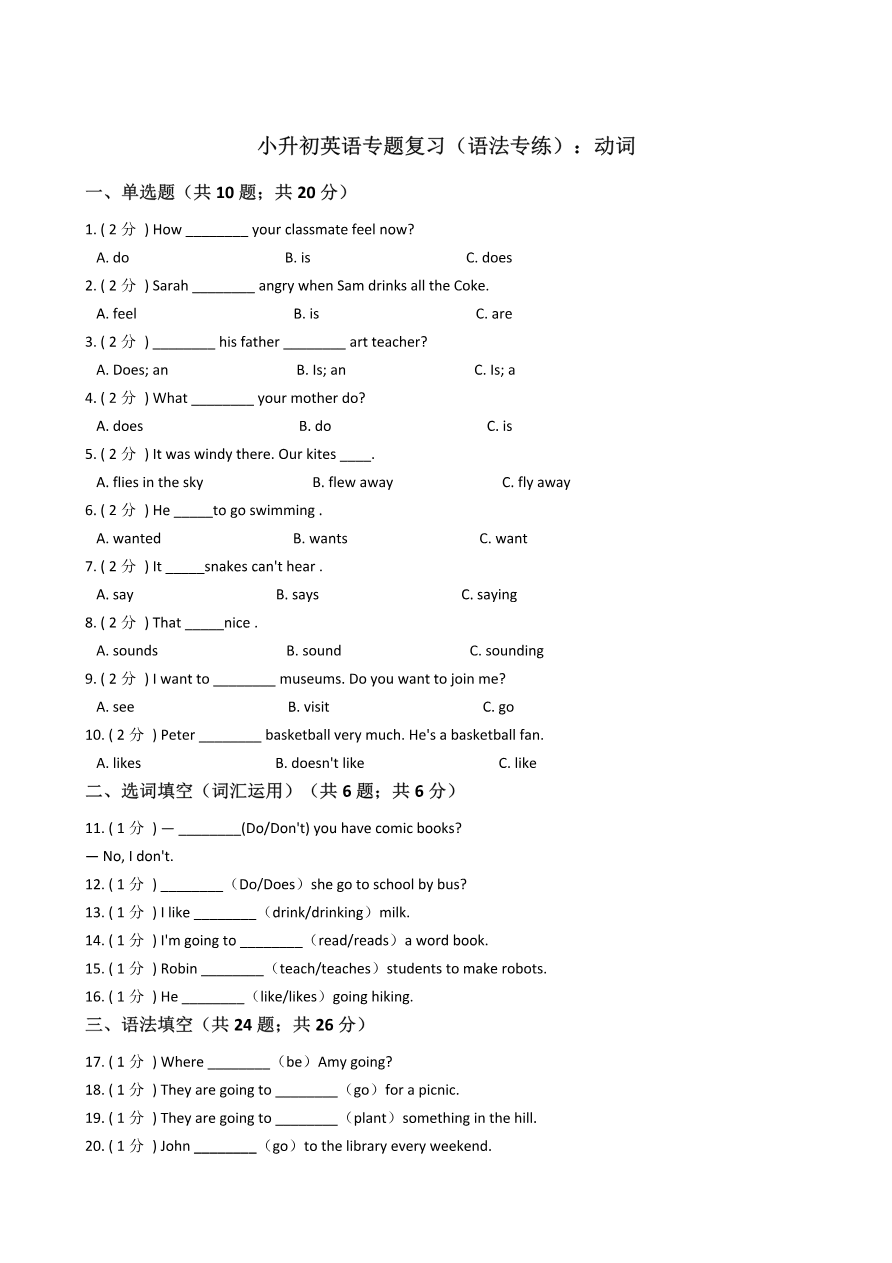 小升初英语专题复习（语法专练）：动词

一、单选题（共 10 题；共 20 分）

1. ( 2 分 ) How ________ your classmate feel now?

A. do B. is C. does

2. ( 2 分 ) Sarah ________ angry when Sam drinks all the Coke.

A. feel B. is C. are

3. ( 2 分 ) ________ his father ________ art teacher?

A. Does; an B. Is; an C. Is; a

4. ( 2 分 ) What ________ your mother do?

A. does B. do C. is

5. ( 2 分 ) It was windy there. Our kites ____.

A. flies in the sky B. flew away C. fly away

6. ( 2 分 ) He _____to go swimming .

A. wanted B. wants C. want

7. ( 2 分 ) It _____snakes can't hear .

A. say B. says C. saying

8. ( 2 分 ) That _____nice .

A. sounds B. sound C. sounding

9. ( 2 分 ) I want to ________ museums. Do you want to join me?

A. see B. visit C. go

10. ( 2 分 ) Peter ________ basketball very much. He's a basketball fan.

A. likes B. doesn't like C. like

二、选词填空（词汇运用）（共 6 题；共 6 分）

11. ( 1 分 ) — ________(Do/Don't) you have comic books?

— No, I don't.

12. ( 1 分 ) ________（Do/Does）she go to school by bus?

13. ( 1 分 ) I like ________（drink/drinking）milk.

14. ( 1 分 ) I'm going to ________（read/reads）a word book.

15. ( 1 分 ) Robin ________（teach/teaches）students to make robots.

16. ( 1 分 ) He ________（like/likes）going hiking.

三、语法填空（共 24 题；共 26 分）

17. ( 1 分 ) Where ________（be）Amy going?

18. ( 1 分 ) They are going to ________（go）for a picnic.

19. ( 1 分 ) They are going to ________（plant）something in the hill.

20. ( 1 分 ) John ________（go）to the library every weekend.